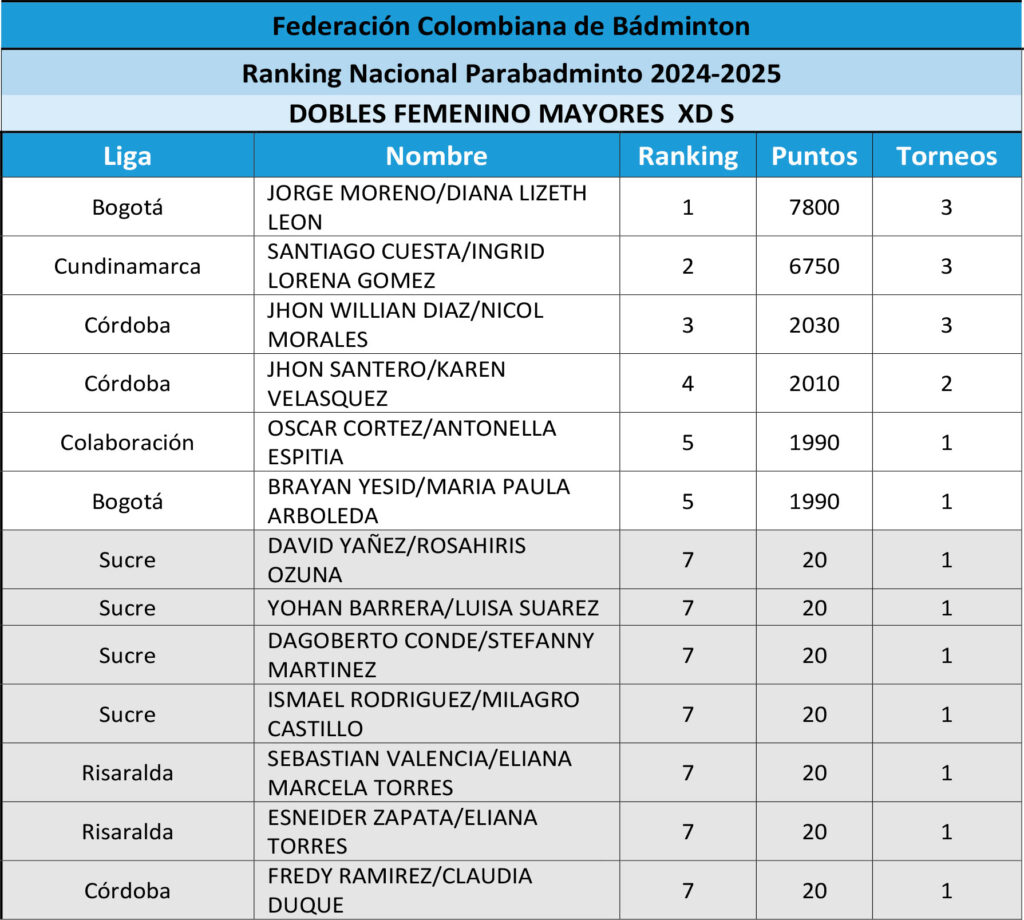 Federación Colombiana de Bádminton

Ranking Nacional Parabadminto 2024-2025

DOBLES FEMENINO MAYORES XD S

| Liga | Nombre | Ranking | Puntos | Torneos |
|---|---|---|---|---|
| Bogotá | JORGE MORENO/DIANA LIZETH LEON | 1 | 7800 | 3 |
| Cundinamarca | SANTIAGO CUESTA/INGRID LORENA GOMEZ | 2 | 6750 | 3 |
| Córdoba | JHON WILLIAN DIAZ/NICOL MORALES | 3 | 2030 | 3 |
| Córdoba | JHON SANTERO/KAREN VELASQUEZ | 4 | 2010 | 2 |
| Colaboración | OSCAR CORTEZ/ANTONELLA ESPITIA | 5 | 1990 | 1 |
| Bogotá | BRAYAN YESID/MARIA PAULA ARBOLEDA | 5 | 1990 | 1 |
| Sucre | DAVID YAÑEZ/ROSAHIRIS OZUNA | 7 | 20 | 1 |
| Sucre | YOHAN BARRERA/LUISA SUAREZ | 7 | 20 | 1 |
| Sucre | DAGOBERTO CONDE/STEFANNY MARTINEZ | 7 | 20 | 1 |
| Sucre | ISMAEL RODRIGUEZ/MILAGRO CASTILLO | 7 | 20 | 1 |
| Risaralda | SEBASTIAN VALENCIA/ELIANA MARCELA TORRES | 7 | 20 | 1 |
| Risaralda | ESNEIDER ZAPATA/ELIANA TORRES | 7 | 20 | 1 |
| Córdoba | FREDY RAMIREZ/CLAUDIA DUQUE | 7 | 20 | 1 |